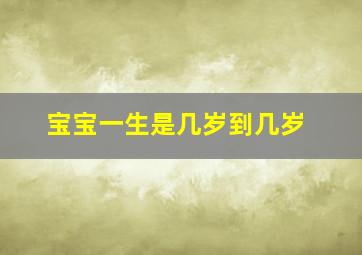 宝宝一生是几岁到几岁